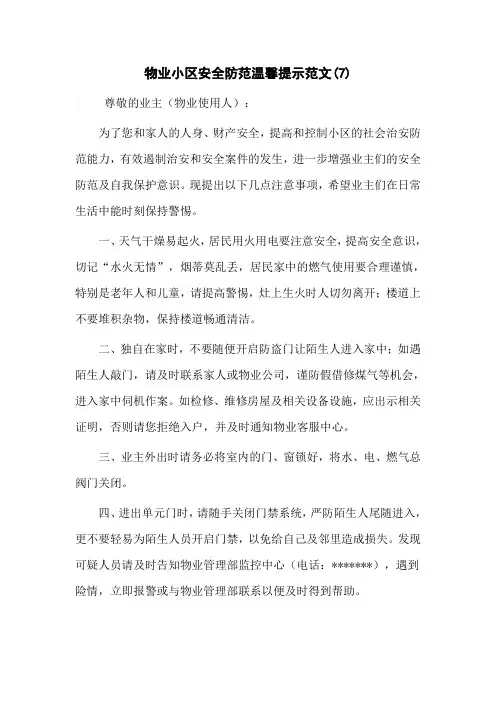 物业小区安全防范温馨提示范文(7)

尊敬的业主（物业使用人）：

为了您和家人的人身、财产安全，提高和控制小区的社会治安防范能力，有效遏制治安和安全案件的发生，进一步增强业主们的安全防范及自我保护意识。现提出以下几点注意事项，希望业主们在日常生活中能时刻保持警惕。

一、天气干燥易起火，居民用火用电要注意安全，提高安全意识，切记“水火无情”，烟蒂莫乱丢，居民家中的燃气使用要合理谨慎，特别是老年人和儿童，请提高警惕，灶上生火时人切勿离开；楼道上不要堆积杂物，保持楼道畅通清洁。

二、独自在家时，不要随便开启防盗门让陌生人进入家中；如遇陌生人敲门，请及时联系家人或物业公司，谨防假借修煤气等机会，进入家中伺机作案。如检修、维修房屋及相关设备设施，应出示相关证明，否则请您拒绝入户，并及时通知物业客服中心。

三、业主外出时请务必将室内的门、窗锁好，将水、电、燃气总阀门关闭。

四、进出单元门时，请随手关闭门禁系统，严防陌生人尾随进入，更不要轻易为陌生人员开启门禁，以免给自己及邻里造成损失。发现可疑人员请及时告知物业管理部监控中心（电话：*******），遇到险情，立即报警或与物业管理部联系以便及时得到帮助。